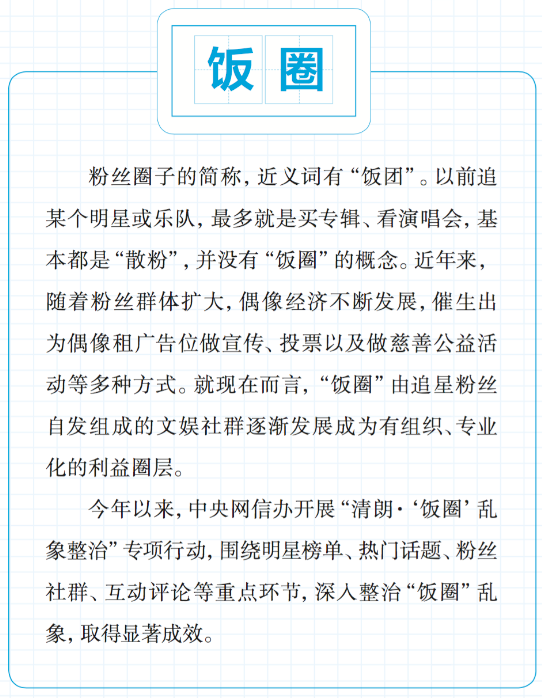 饭圈

粉丝圈子的简称，近义词有“饭团”。以前追某个明星或乐队，最多就是买专辑、看演唱会，基本都是“散粉”，并没有“饭圈”的概念。近年来，随着粉丝群体扩大，偶像经济不断发展，催生出为偶像租广告位做宣传、投票以及做慈善公益活动等多种方式。就现在而言，“饭圈”由追星粉丝自发组成的文娱社群逐渐发展成为有组织、专业化的利益圈层。

今年以来，中央网信办开展“清朗·‘饭圈’乱象整治”专项行动，围绕明星榜单、热门话题、粉丝社群、互动评论等重点环节，深入整治“饭圈”乱象，取得显著成效。